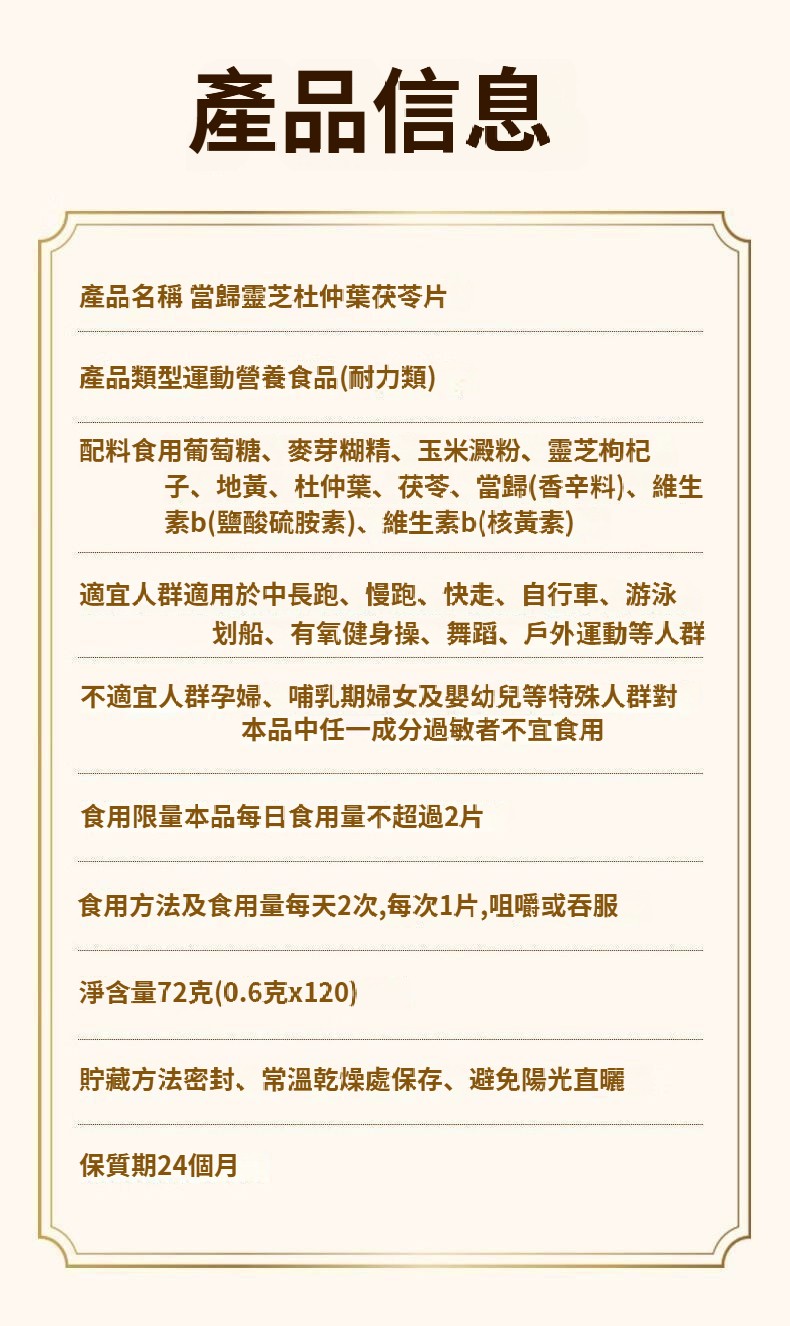 產品信息

產品名稱 當歸靈芝杜仲葉茯苓片

產品類型運動營養食品(耐力類)

配料食用葡萄糖、麥芽糊精、玉米澱粉、靈芝枸杞子、地黃、杜仲葉、茯苓、當歸(香辛料)、維生素b(鹽酸硫胺素)、維生素b(核黃素)

適宜人群適用於中長跑、慢跑、快走、自行車、游泳划船、有氧健身操、舞蹈、戶外運動等人群

不適宜人群孕婦、哺乳期婦女及嬰幼兒等特殊人群對本品中任一成分過敏者不宜食用

食用限量本品每日食用量不超過2片

食用方法及食用量每天2次,每次1片,咀嚼或吞服

淨含量72克(0.6克x120)

貯藏方法密封、常溫乾燥處保存、避免陽光直曬

保質期24個月